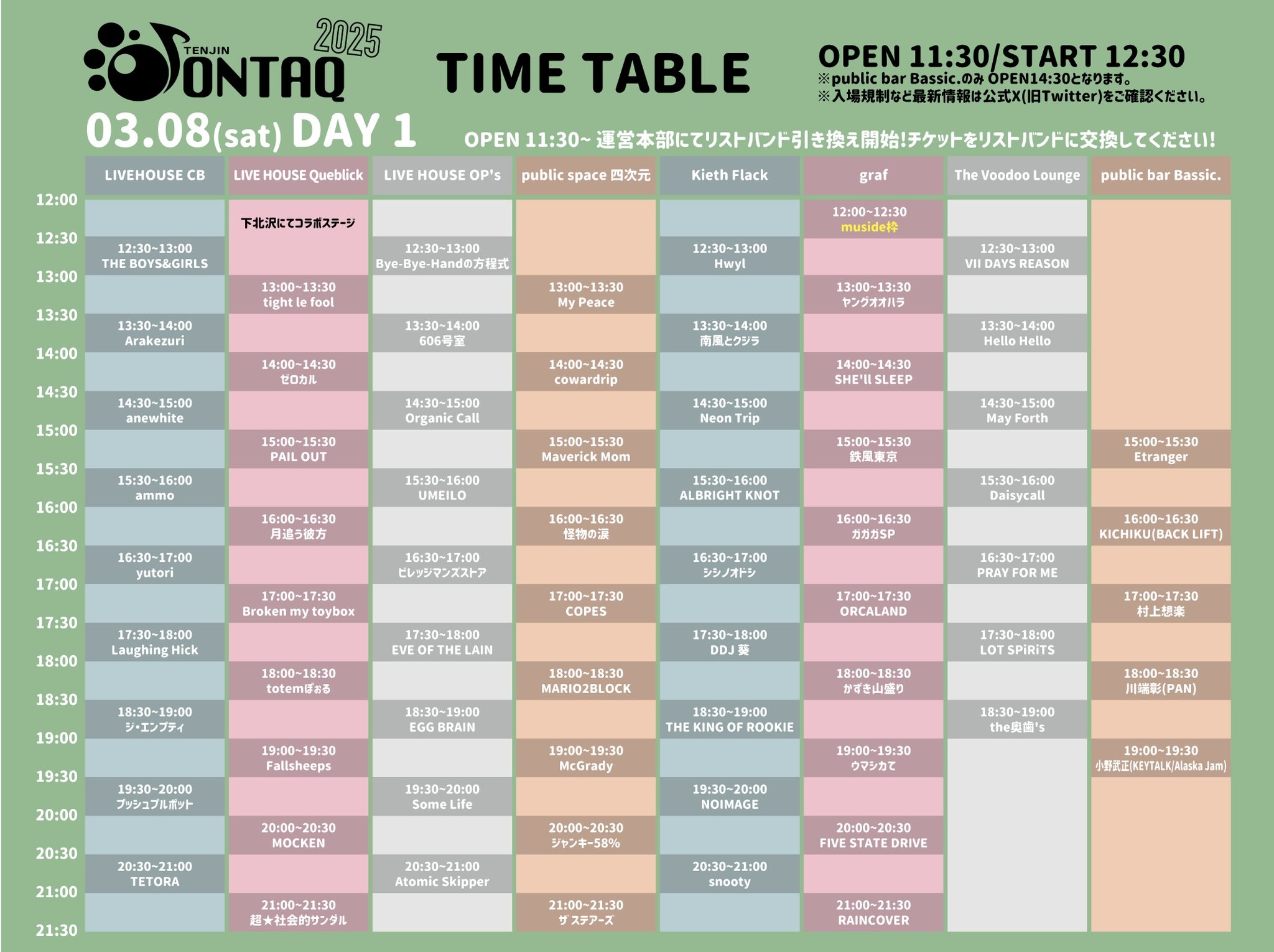 TENJIN ONTAQ 2025

TIME TABLE

OPEN 11:30/START 12:30
※public bar Bassic.のみ OPEN14:30となります。
※入場規制など最新情報は公式X(旧Twitter)をご確認ください。

03.08(sat) DAY 1

OPEN 11:30~ 運営本部にてリストバンド引き換え開始!チケットをリストバンドに交換してください!

| | LIVEHOUSE CB | LIVE HOUSE Queblick | LIVE HOUSE OP's | public space 四次元 | Kieth Flack | graf | The Voodoo Lounge | public bar Bassic. |
|---|---|---|---|---|---|---|---|---|
| 12:00 | | 下北沢にてコラボステージ | | | | 12:00~12:30 muside枠 | | |
| 12:30 | 12:30~13:00 THE BOYS&GIRLS | | 12:30~13:00 Bye-Bye-Handの方程式 | | 12:30~13:00 Hwyl | | 12:30~13:00 VII DAYS REASON | |
| 13:00 | | 13:00~13:30 tight le fool | | 13:00~13:30 My Peace | | 13:00~13:30 ヤングオオハラ | | |
| 13:30 | 13:30~14:00 Arakezuri | | 13:30~14:00 606号室 | | 13:30~14:00 南風とクジラ | | 13:30~14:00 Hello Hello | |
| 14:00 | | 14:00~14:30 ゼロカル | | 14:00~14:30 cowardrip | | 14:00~14:30 SHE'll SLEEP | | |
| 14:30 | 14:30~15:00 anewhite | | 14:30~15:00 Organic Call | | 14:30~15:00 Neon Trip | | 14:30~15:00 May Forth | |
| 15:00 | | 15:00~15:30 PAIL OUT | | 15:00~15:30 Maverick Mom | | 15:00~15:30 鉄風東京 | | 15:00~15:30 Etranger |
| 15:30 | 15:30~16:00 ammo | | 15:30~16:00 UMEILO | | 15:30~16:00 ALBRIGHT KNOT | | 15:30~16:00 Daisycall | |
| 16:00 | | 16:00~16:30 月追う彼方 | | 16:00~16:30 怪物の涙 | | 16:00~16:30 ガガガSP | | 16:00~16:30 KICHIKU(BACK LIFT) |
| 16:30 | 16:30~17:00 yutori | | 16:30~17:00 ビレッジマンズストア | | 16:30~17:00 シシノオドシ | | 16:30~17:00 PRAY FOR ME | |
| 17:00 | | 17:00~17:30 Broken my toybox | | 17:00~17:30 COPES | | 17:00~17:30 ORCALAND | | 17:00~17:30 村上想楽 |
| 17:30 | 17:30~18:00 Laughing Hick | | 17:30~18:00 EVE OF THE LAIN | | 17:30~18:00 DDJ 葵 | | 17:30~18:00 LOT SPiRiTS | |
| 18:00 | | 18:00~18:30 totemぽぉる | | 18:00~18:30 MARIO2BLOCK | | 18:00~18:30 かずき山盛り | | 18:00~18:30 川端彰(PAN) |
| 18:30 | 18:30~19:00 ジ・エンプティ | | 18:30~19:00 EGG BRAIN | | 18:30~19:00 THE KING OF ROOKIE | | 18:30~19:00 the奥歯's | |
| 19:00 | | 19:00~19:30 Fallsheeps | | 19:00~19:30 McGrady | | 19:00~19:30 ウマシカて | | 19:00~19:30 小野武正(KEYTALK/Alaska Jam) |
| 19:30 | 19:30~20:00 プッシュプルポット | | 19:30~20:00 Some Life | | 19:30~20:00 NOIMAGE | | | |
| 20:00 | | 20:00~20:30 MOCKEN | | 20:00~20:30 ジャンキー58% | | 20:00~20:30 FIVE STATE DRIVE | | |
| 20:30 | 20:30~21:00 TETORA | | 20:30~21:00 Atomic Skipper | | 20:30~21:00 snooty | | | |
| 21:00 | | 21:00~21:30 超★社会的サンダル | | 21:00~21:30 ザ ステアーズ | | 21:00~21:30 RAINCOVER | | |
| 21:30 | | | | | | | | |